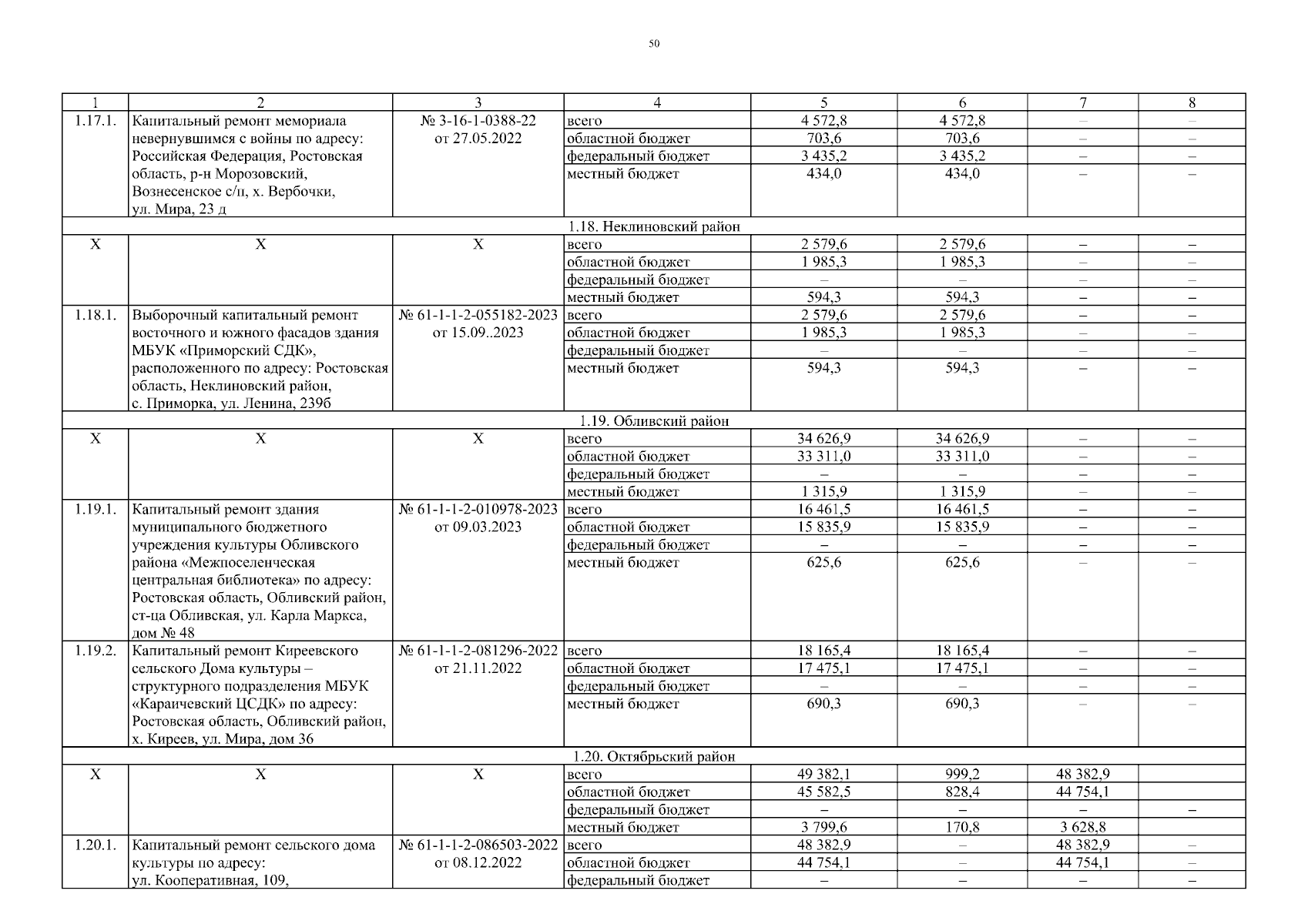 50

| 1 | 2 | 3 | 4 | 5 | 6 | 7 | 8 |
|---|---|---|---|---|---|---|---|
| 1.17.1. | Капитальный ремонт мемориала невернувшимся с войны по адресу: Российская Федерация, Ростовская область, р-н Морозовский, Вознесенское с/п, х. Вербочки, ул. Мира, 23 д | № 3-16-1-0388-22 от 27.05.2022 | всего | 4 572,8 | 4 572,8 | – | – |
| | | | областной бюджет | 703,6 | 703,6 | – | – |
| | | | федеральный бюджет | 3 435,2 | 3 435,2 | – | – |
| | | | местный бюджет | 434,0 | 434,0 | – | – |
| 1.18. Неклиновский район | | | | | | | |
| Х | Х | Х | всего | 2 579,6 | 2 579,6 | – | – |
| | | | областной бюджет | 1 985,3 | 1 985,3 | – | – |
| | | | федеральный бюджет | – | – | – | – |
| | | | местный бюджет | 594,3 | 594,3 | – | – |
| 1.18.1. | Выборочный капитальный ремонт восточного и южного фасадов здания МБУК «Приморский СДК», расположенного по адресу: Ростовская область, Неклиновский район, с. Приморка, ул. Ленина, 239б | № 61-1-1-2-055182-2023 от 15.09..2023 | всего | 2 579,6 | 2 579,6 | – | – |
| | | | областной бюджет | 1 985,3 | 1 985,3 | – | – |
| | | | федеральный бюджет | – | – | – | – |
| | | | местный бюджет | 594,3 | 594,3 | – | – |
| 1.19. Обливский район | | | | | | | |
| Х | Х | Х | всего | 34 626,9 | 34 626,9 | – | – |
| | | | областной бюджет | 33 311,0 | 33 311,0 | – | – |
| | | | федеральный бюджет | – | – | – | – |
| | | | местный бюджет | 1 315,9 | 1 315,9 | – | – |
| 1.19.1. | Капитальный ремонт здания муниципального бюджетного учреждения культуры Обливского района «Межпоселенческая центральная библиотека» по адресу: Ростовская область, Обливский район, ст-ца Обливская, ул. Карла Маркса, дом № 48 | № 61-1-1-2-010978-2023 от 09.03.2023 | всего | 16 461,5 | 16 461,5 | – | – |
| | | | областной бюджет | 15 835,9 | 15 835,9 | – | – |
| | | | федеральный бюджет | – | – | – | – |
| | | | местный бюджет | 625,6 | 625,6 | – | – |
| 1.19.2. | Капитальный ремонт Киреевского сельского Дома культуры – структурного подразделения МБУК «Караичевский ЦСДК» по адресу: Ростовская область, Обливский район, х. Киреев, ул. Мира, дом 36 | № 61-1-1-2-081296-2022 от 21.11.2022 | всего | 18 165,4 | 18 165,4 | – | – |
| | | | областной бюджет | 17 475,1 | 17 475,1 | – | – |
| | | | федеральный бюджет | – | – | – | – |
| | | | местный бюджет | 690,3 | 690,3 | – | – |
| 1.20. Октябрьский район | | | | | | | |
| Х | Х | Х | всего | 49 382,1 | 999,2 | 48 382,9 | |
| | | | областной бюджет | 45 582,5 | 828,4 | 44 754,1 | |
| | | | федеральный бюджет | – | – | – | – |
| | | | местный бюджет | 3 799,6 | 170,8 | 3 628,8 | |
| 1.20.1. | Капитальный ремонт сельского дома культуры по адресу: ул. Кооперативная, 109, | № 61-1-1-2-086503-2022 от 08.12.2022 | всего | 48 382,9 | – | 48 382,9 | – |
| | | | областной бюджет | 44 754,1 | – | 44 754,1 | – |
| | | | федеральный бюджет | – | – | – | – |